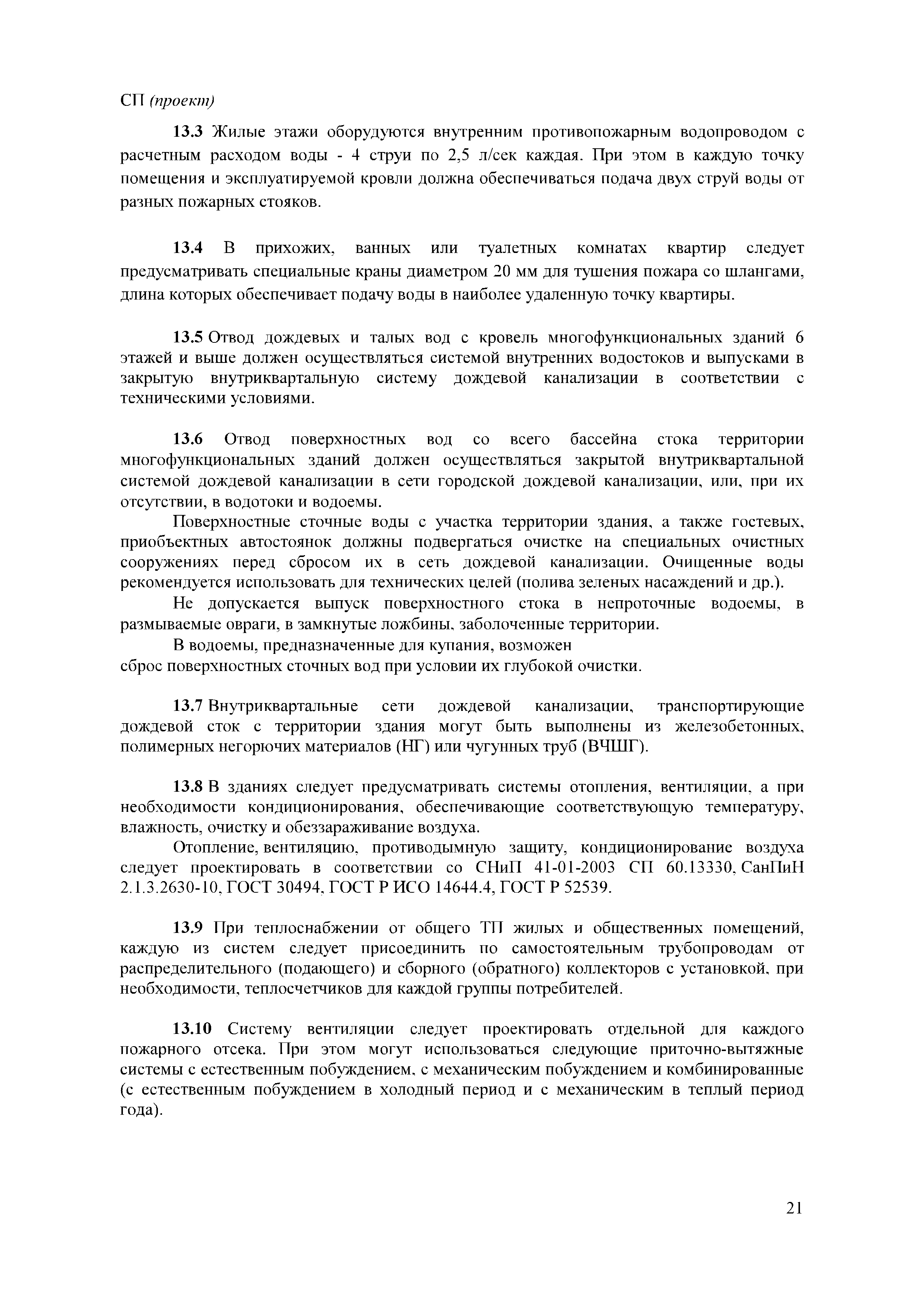 СП (проект)

13.3 Жилые этажи оборудуются внутренним противопожарным водопроводом с расчетным расходом воды - 4 струи по 2,5 л/сек каждая. При этом в каждую точку помещения и эксплуатируемой кровли должна обеспечиваться подача двух струй воды от разных пожарных стояков.

13.4 В прихожих, ванных или туалетных комнатах квартир следует предусматривать специальные краны диаметром 20 мм для тушения пожара со шлангами, длина которых обеспечивает подачу воды в наиболее удаленную точку квартиры.

13.5 Отвод дождевых и талых вод с кровель многофункциональных зданий 6 этажей и выше должен осуществляться системой внутренних водостоков и выпусками в закрытую внутриквартальную систему дождевой канализации в соответствии с техническими условиями.

13.6 Отвод поверхностных вод со всего бассейна стока территории многофункциональных зданий должен осуществляться закрытой внутриквартальной системой дождевой канализации в сети городской дождевой канализации, или, при их отсутствии, в водотоки и водоемы.

Поверхностные сточные воды с участка территории здания, а также гостевых, приобъектных автостоянок должны подвергаться очистке на специальных очистных сооружениях перед сбросом их в сеть дождевой канализации. Очищенные воды рекомендуется использовать для технических целей (полива зеленых насаждений и др.).

Не допускается выпуск поверхностного стока в непроточные водоемы, в размываемые овраги, в замкнутые ложбины, заболоченные территории.

В водоемы, предназначенные для купания, возможен сброс поверхностных сточных вод при условии их глубокой очистки.

13.7 Внутриквартальные сети дождевой канализации, транспортирующие дождевой сток с территории здания могут быть выполнены из железобетонных, полимерных негорючих материалов (НГ) или чугунных труб (ВЧШГ).

13.8 В зданиях следует предусматривать системы отопления, вентиляции, а при необходимости кондиционирования, обеспечивающие соответствующую температуру, влажность, очистку и обеззараживание воздуха.

Отопление, вентиляцию, противодымную защиту, кондиционирование воздуха следует проектировать в соответствии со СНиП 41-01-2003 СП 60.13330, СанПиН 2.1.3.2630-10, ГОСТ 30494, ГОСТ Р ИСО 14644.4, ГОСТ Р 52539.

13.9 При теплоснабжении от общего ТП жилых и общественных помещений, каждую из систем следует присоединить по самостоятельным трубопроводам от распределительного (подающего) и сборного (обратного) коллекторов с установкой, при необходимости, теплосчетчиков для каждой группы потребителей.

13.10 Систему вентиляции следует проектировать отдельной для каждого пожарного отсека. При этом могут использоваться следующие приточно-вытяжные системы с естественным побуждением, с механическим побуждением и комбинированные (с естественным побуждением в холодный период и с механическим в теплый период года).

21